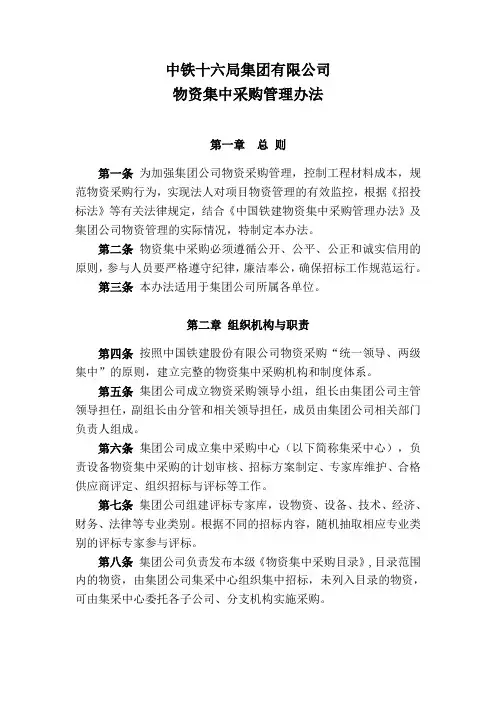 中铁十六局集团有限公司
物资集中采购管理办法

第一章　总 则

第一条 为加强集团公司物资采购管理，控制工程材料成本，规范物资采购行为，实现法人对项目物资管理的有效监控，根据《招投标法》等有关法律规定，结合《中国铁建物资集中采购管理办法》及集团公司物资管理的实际情况，特制定本办法。

第二条 物资集中采购必须遵循公开、公平、公正和诚实信用的原则，参与人员要严格遵守纪律，廉洁奉公，确保招标工作规范运行。

第三条 本办法适用于集团公司所属各单位。

第二章 组织机构与职责

第四条 按照中国铁建股份有限公司物资采购“统一领导、两级集中”的原则，建立完整的物资集中采购机构和制度体系。

第五条 集团公司成立物资采购领导小组，组长由集团公司主管领导担任，副组长由分管和相关领导担任，成员由集团公司相关部门负责人组成。

第六条 集团公司成立集中采购中心（以下简称集采中心），负责设备物资集中采购的计划审核、招标方案制定、专家库维护、合格供应商评定、组织招标与评标等工作。

第七条 集团公司组建评标专家库，设物资、设备、技术、经济、财务、法律等专业类别。根据不同的招标内容，随机抽取相应专业类别的评标专家参与评标。

第八条 集团公司负责发布本级《物资集中采购目录》，目录范围内的物资，由集团公司集采中心组织集中招标，未列入目录的物资，可由集采中心委托各子公司、分支机构实施采购。